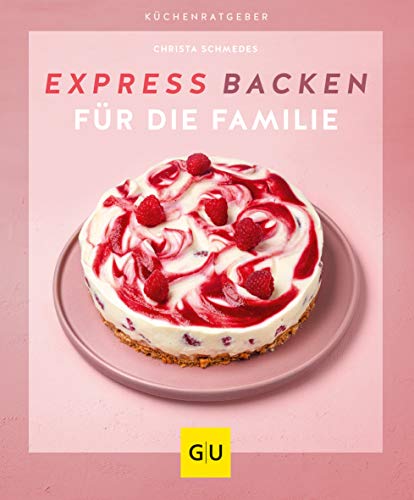 KÜCHENRATGEBER

CHRISTA SCHMEDES

EXPRESS BACKEN
FÜR DIE FAMILIE

GU